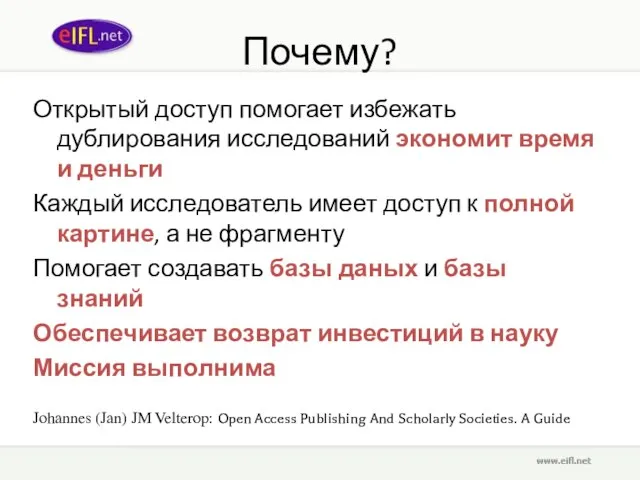 eIFL.net

Почему?

Открытый доступ помогает избежать дублирования исследований экономит время и деньги

Каждый исследователь имеет доступ к полной картине, а не фрагменту

Помогает создавать базы даных и базы знаний

Обеспечивает возврат инвестиций в науку

Миссия выполнима

Johannes (Jan) JM Velterop: Open Access Publishing And Scholarly Societies. A Guide

www.eifl.net